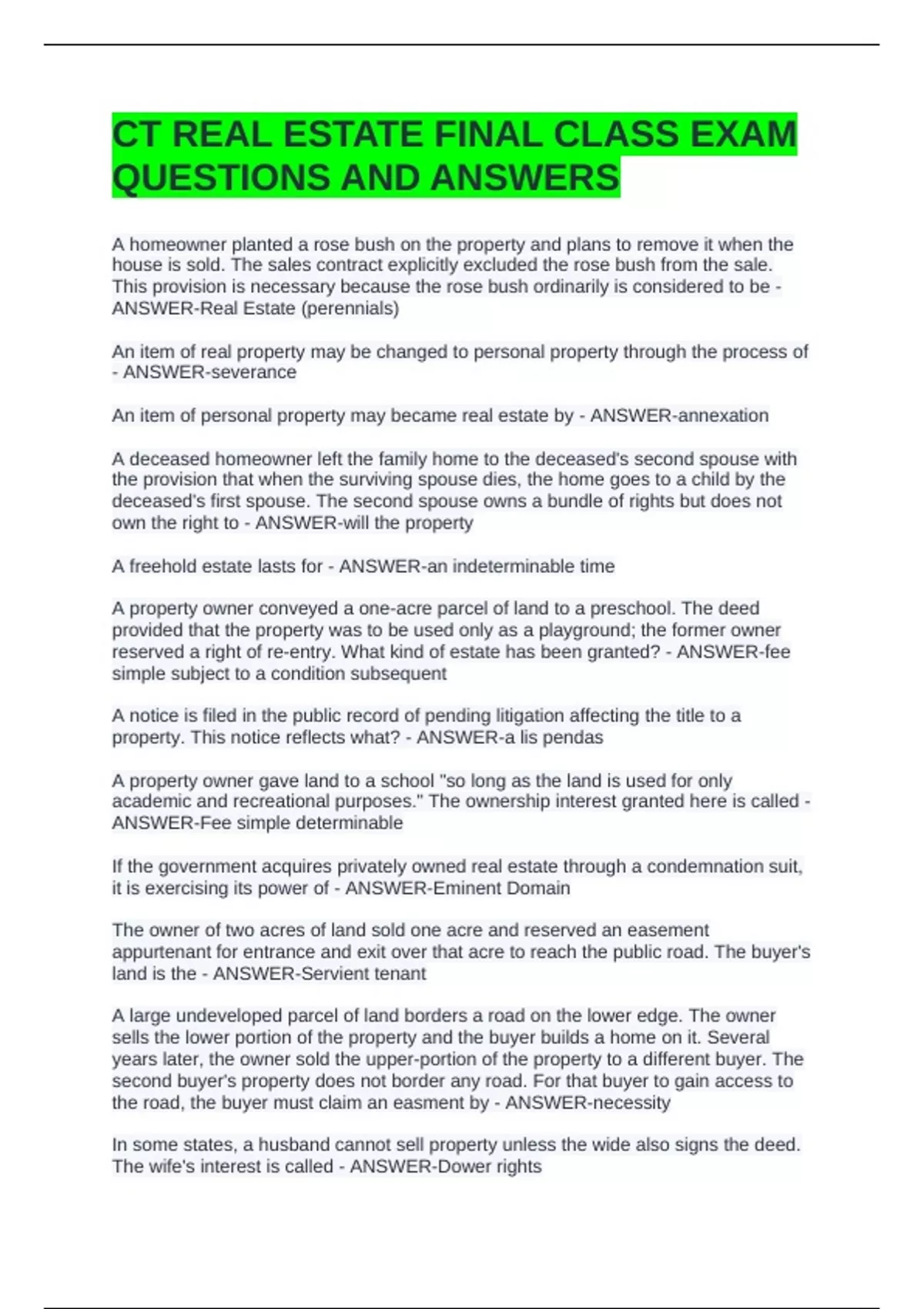 CT REAL ESTATE FINAL CLASS EXAM QUESTIONS AND ANSWERS

A homeowner planted a rose bush on the property and plans to remove it when the house is sold. The sales contract explicitly excluded the rose bush from the sale. This provision is necessary because the rose bush ordinarily is considered to be - ANSWER-Real Estate (perennials)

An item of real property may be changed to personal property through the process of - ANSWER-severance

An item of personal property may became real estate by - ANSWER-annexation

A deceased homeowner left the family home to the deceased's second spouse with the provision that when the surviving spouse dies, the home goes to a child by the deceased's first spouse. The second spouse owns a bundle of rights but does not own the right to - ANSWER-will the property

A freehold estate lasts for - ANSWER-an indeterminable time

A property owner conveyed a one-acre parcel of land to a preschool. The deed provided that the property was to be used only as a playground; the former owner reserved a right of re-entry. What kind of estate has been granted? - ANSWER-fee simple subject to a condition subsequent

A notice is filed in the public record of pending litigation affecting the title to a property. This notice reflects what? - ANSWER-a lis pendas

A property owner gave land to a school "so long as the land is used for only academic and recreational purposes." The ownership interest granted here is called - ANSWER-Fee simple determinable

If the government acquires privately owned real estate through a condemnation suit, it is exercising its power of - ANSWER-Eminent Domain

The owner of two acres of land sold one acre and reserved an easement appurtenant for entrance and exit over that acre to reach the public road. The buyer's land is the - ANSWER-Servient tenant

A large undeveloped parcel of land borders a road on the lower edge. The owner sells the lower portion of the property and the buyer builds a home on it. Several years later, the owner sold the upper-portion of the property to a different buyer. The second buyer's property does not border any road. For that buyer to gain access to the road, the buyer must claim an easment by - ANSWER-necessity

In some states, a husband cannot sell property unless the wide also signs the deed. The wife's interest is called - ANSWER-Dower rights